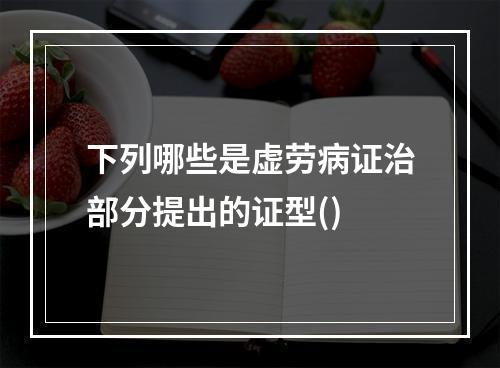 下列哪些是虚劳病证治部分提出的证型()